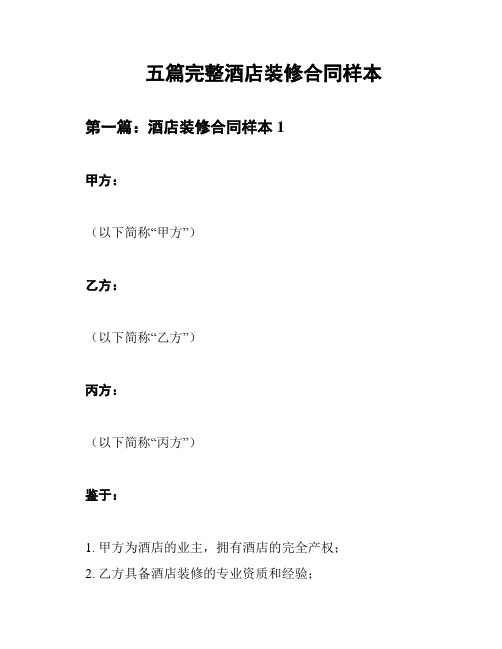 五篇完整酒店装修合同样本

第一篇：酒店装修合同样本 1

甲方：

（以下简称“甲方”）

乙方：

（以下简称“乙方”）

丙方：

（以下简称“丙方”）

鉴于：

1. 甲方为酒店的业主，拥有酒店的完全产权；
2. 乙方具备酒店装修的专业资质和经验；